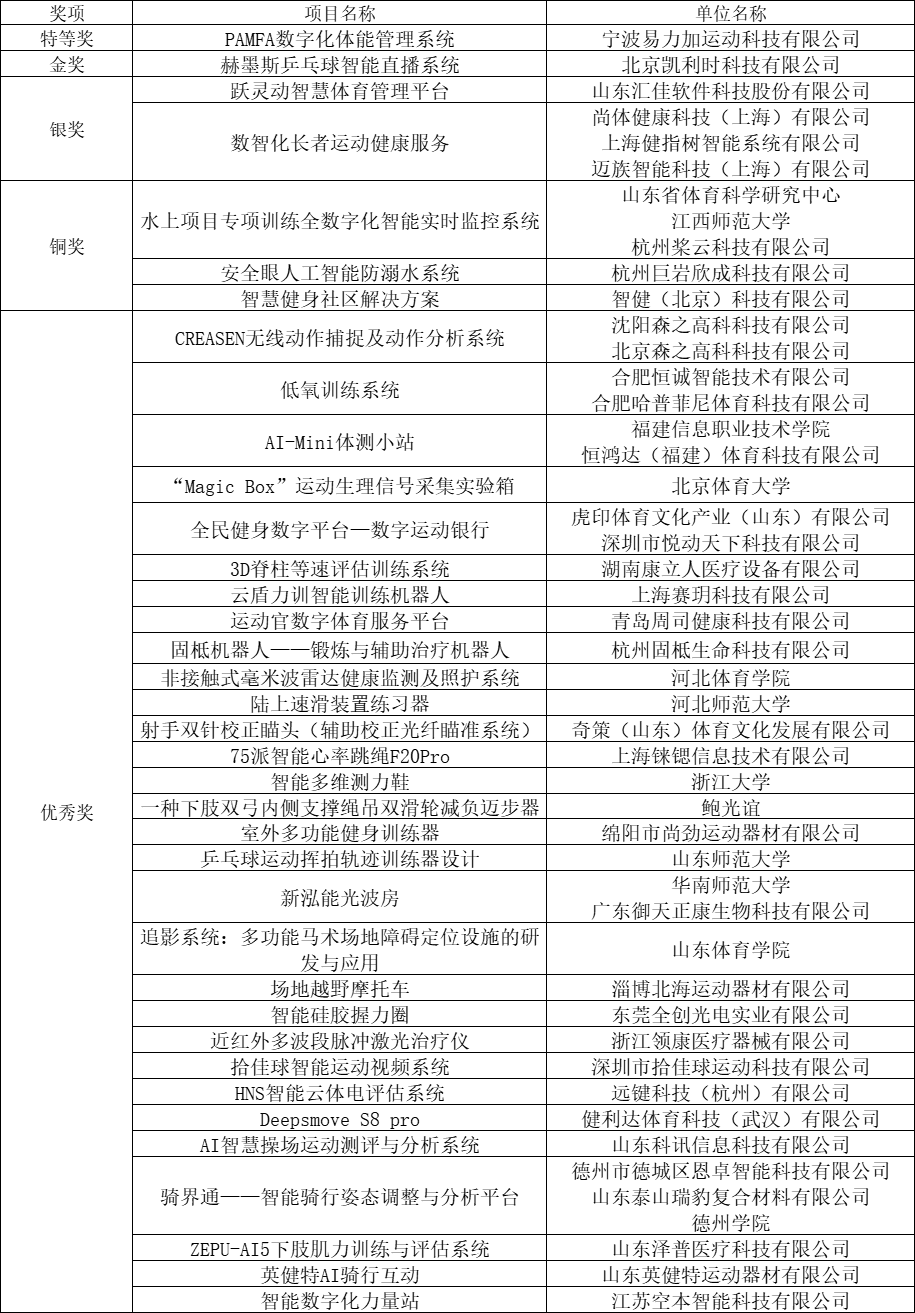 | 奖项 | 项目名称 | 单位名称 |
|---|---|---|
| 特等奖 | PAMFA数字化体能管理系统 | 宁波易力加运动科技有限公司 |
| 金奖 | 赫墨斯乒乓球智能直播系统 | 北京凯利时科技有限公司 |
| 银奖 | 跃灵动智慧体育管理平台 | 山东汇佳软件科技股份有限公司 |
| | 数智化长者运动健康服务 | 尚体健康科技（上海）有限公司 上海健指树智能系统有限公司 迈族智能科技（上海）有限公司 |
| 铜奖 | 水上项目专项训练全数字化智能实时监控系统 | 山东省体育科学研究中心 江西师范大学 杭州桨云科技有限公司 |
| | 安全眼人工智能防溺水系统 | 杭州巨岩欣成科技有限公司 |
| | 智慧健身社区解决方案 | 智健（北京）科技有限公司 |
| 优秀奖 | CREASEN无线动作捕捉及动作分析系统 | 沈阳森之高科科技有限公司 北京森之高科科技有限公司 |
| | 低氧训练系统 | 合肥恒诚智能技术有限公司 合肥哈普菲尼体育科技有限公司 |
| | AI-Mini体测小站 | 福建信息职业技术学院 恒鸿达（福建）体育科技有限公司 |
| | “Magic Box”运动生理信号采集实验箱 | 北京体育大学 |
| | 全民健身数字平台—数字运动银行 | 虎印体育文化产业（山东）有限公司 深圳市悦动天下科技有限公司 |
| | 3D脊柱等速评估训练系统 | 湖南康立人医疗设备有限公司 |
| | 云盾力训智能训练机器人 | 上海赛玥科技有限公司 |
| | 运动官数字体育服务平台 | 青岛周司健康科技有限公司 |
| | 固柢机器人——锻炼与辅助治疗机器人 | 杭州固柢生命科技有限公司 |
| | 非接触式毫米波雷达健康监测及照护系统 | 河北体育学院 |
| | 陆上速滑装置练习器 | 河北师范大学 |
| | 射手双针校正瞄头（辅助校正光纤瞄准系统） | 奇策（山东）体育文化发展有限公司 |
| | 75派智能心率跳绳F20Pro | 上海铼锶信息技术有限公司 |
| | 智能多维测力鞋 | 浙江大学 |
| | 一种下肢双弓内侧支撑绳吊双滑轮减负迈步器 | 鲍光谊 |
| | 室外多功能健身训练器 | 绵阳市尚劲运动器材有限公司 |
| | 乒乓球运动挥拍轨迹训练器设计 | 山东师范大学 |
| | 新泓能光波房 | 华南师范大学 广东御天正康生物科技有限公司 |
| | 追影系统：多功能马术场地障碍定位设施的研发与应用 | 山东体育学院 |
| | 场地越野摩托车 | 淄博北海运动器材有限公司 |
| | 智能硅胶握力圈 | 东莞全创光电实业有限公司 |
| | 近红外多波段脉冲激光治疗仪 | 浙江领康医疗器械有限公司 |
| | 拾佳球智能运动视频系统 | 深圳市拾佳球运动科技有限公司 |
| | HNS智能云体电评估系统 | 远键科技（杭州）有限公司 |
| | Deepsmove S8 pro | 健利达体育科技（武汉）有限公司 |
| | AI智慧操场运动测评与分析系统 | 山东科讯信息科技有限公司 |
| | 骑界通——智能骑行姿态调整与分析平台 | 德州市德城区恩卓智能科技有限公司 山东泰山瑞豹复合材料有限公司 德州学院 |
| | ZEPU-AI5下肢肌力训练与评估系统 | 山东泽普医疗科技有限公司 |
| | 英健特AI骑行互动 | 山东英健特运动器材有限公司 |
| | 智能数字化力量站 | 江苏空本智能科技有限公司 |